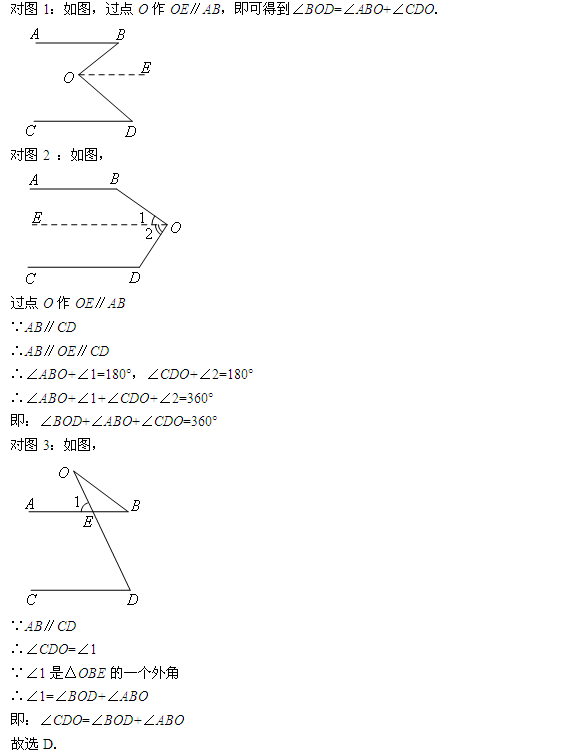 对图 1：如图，过点 $O$ 作 $OE // AB$，即可得到 $\angle BOD=\angle ABO+\angle CDO$.

A B O E C D

对图 2 ：如图，

A B E 1 2 O C D

过点 $O$ 作 $OE // AB$

$\because AB // CD$

$\therefore AB // OE // CD$

$\therefore \angle ABO+\angle 1=180°$，$\angle CDO+\angle 2=180°$

$\therefore \angle ABO+\angle 1+\angle CDO+\angle 2=360°$

即：$\angle BOD+\angle ABO+\angle CDO=360°$

对图 3：如图，

O A 1 B E C D

$\because AB // CD$

$\therefore \angle CDO=\angle 1$

$\because \angle 1$ 是$\triangle OBE$ 的一个外角

$\therefore \angle 1=\angle BOD+\angle ABO$

即：$\angle CDO=\angle BOD+\angle ABO$

故选 D.